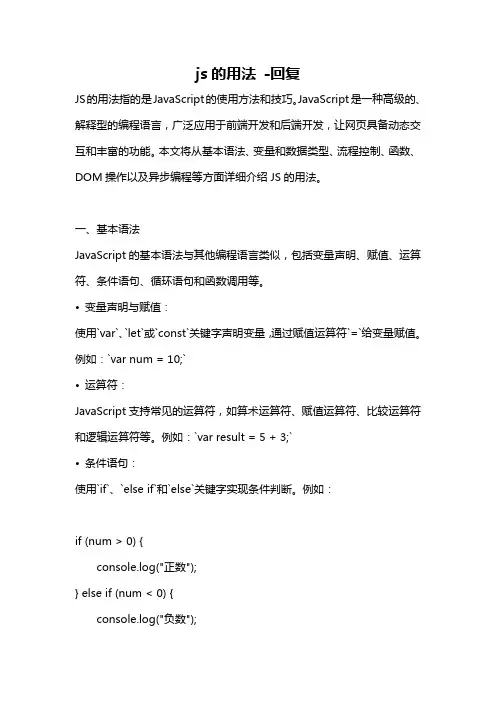 js 的用法 -回复

JS的用法指的是JavaScript的使用方法和技巧。JavaScript是一种高级的、解释型的编程语言，广泛应用于前端开发和后端开发，让网页具备动态交互和丰富的功能。本文将从基本语法、变量和数据类型、流程控制、函数、DOM 操作以及异步编程等方面详细介绍 JS 的用法。

一、基本语法

JavaScript 的基本语法与其他编程语言类似，包括变量声明、赋值、运算符、条件语句、循环语句和函数调用等。

• 变量声明与赋值：

使用`var`、`let`或`const`关键字声明变量，通过赋值运算符`=`给变量赋值。例如：`var num = 10;`

• 运算符：

JavaScript 支持常见的运算符，如算术运算符、赋值运算符、比较运算符和逻辑运算符等。例如：`var result = 5 + 3;`

• 条件语句：

使用`if`、`else if`和`else`关键字实现条件判断。例如：

if (num > 0) {
    console.log("正数");
} else if (num < 0) {
    console.log("负数");